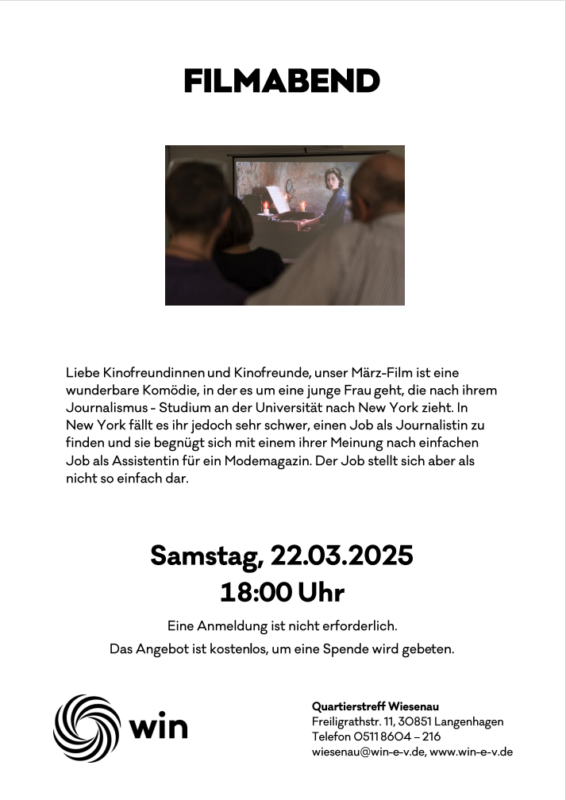 FILMABEND

Liebe Kinofreundinnen und Kinofreunde, unser März-Film ist eine wunderbare Komödie, in der es um eine junge Frau geht, die nach ihrem Journalismus - Studium an der Universität nach New York zieht. In New York fällt es ihr jedoch sehr schwer, einen Job als Journalistin zu finden und sie begnügt sich mit einem ihrer Meinung nach einfachen Job als Assistentin für ein Modemagazin. Der Job stellt sich aber als nicht so einfach dar.

Samstag, 22.03.2025
18:00 Uhr

Eine Anmeldung ist nicht erforderlich.
Das Angebot ist kostenlos, um eine Spende wird gebeten.

win

Quartierstreff Wiesenau
Freiligrathstr. 11, 30851 Langenhagen
Telefon 0511 8604 – 216
wiesenau@win-e-v.de, www.win-e-v.de